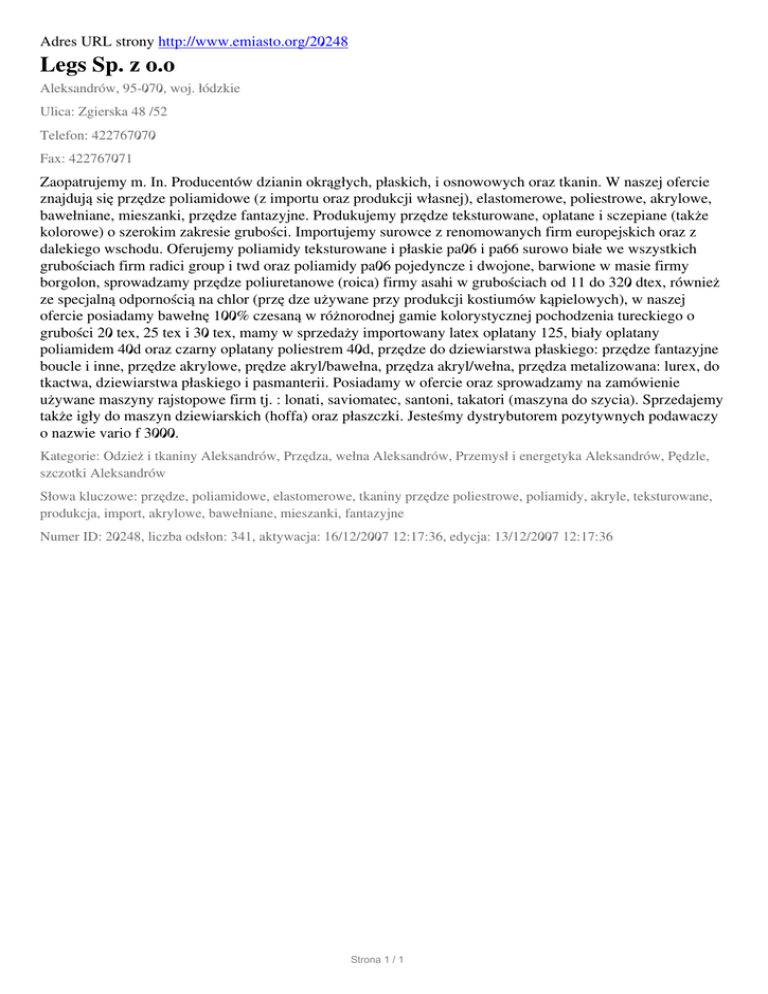 Adres URL strony http://www.emiasto.org/20248

Legs Sp. z o.o

Aleksandrów, 95-070, woj. łódzkie

Ulica: Zgierska 48 /52

Telefon: 422767070

Fax: 422767071

Zaopatrujemy m. In. Producentów dzianin okrągłych, płaskich, i osnowowych oraz tkanin. W naszej ofercie znajdują się przędze poliamidowe (z importu oraz produkcji własnej), elastomerowe, poliestrowe, akrylowe, bawełniane, mieszanki, przędze fantazyjne. Produkujemy przędze teksturowane, oplatane i sczepiane (także kolorowe) o szerokim zakresie grubości. Importujemy surowce z renomowanych firm europejskich oraz z dalekiego wschodu. Oferujemy poliamidy teksturowane i płaskie pa06 i pa66 surowo białe we wszystkich grubościach firm radici group i twd oraz poliamidy pa06 pojedyncze i dwojone, barwione w masie firmy borgolon, sprowadzamy przędze poliuretanowe (roica) firmy asahi w grubościach od 11 do 320 dtex, również ze specjalną odpornością na chlor (przę dze używane przy produkcji kostiumów kąpielowych), w naszej ofercie posiadamy bawełnę 100% czesaną w różnorodnej gamie kolorystycznej pochodzenia tureckiego o grubości 20 tex, 25 tex i 30 tex, mamy w sprzedaży importowany latex oplatany 125, biały oplatany poliamidem 40d oraz czarny oplatany poliestrem 40d, przędze do dziewiarstwa płaskiego: przędze fantazyjne boucle i inne, przędze akrylowe, prędze akryl/bawełna, przędza akryl/wełna, przędza metalizowana: lurex, do tkactwa, dziewiarstwa płaskiego i pasmanterii. Posiadamy w ofercie oraz sprowadzamy na zamówienie używane maszyny rajstopowe firm tj. : lonati, saviomatec, santoni, takatori (maszyna do szycia). Sprzedajemy także igły do maszyn dziewiarskich (hoffa) oraz płaszczki. Jesteśmy dystrybutorem pozytywnych podawaczy o nazwie vario f 3000.

Kategorie: Odzież i tkaniny Aleksandrów, Przędza, wełna Aleksandrów, Przemysł i energetyka Aleksandrów, Pędzle, szczotki Aleksandrów

Słowa kluczowe: przędze, poliamidowe, elastomerowe, tkaniny przędze poliestrowe, poliamidy, akryle, teksturowane, produkcja, import, akrylowe, bawełniane, mieszanki, fantazyjne

Numer ID: 20248, liczba odsłon: 341, aktywacja: 16/12/2007 12:17:36, edycja: 13/12/2007 12:17:36

Strona 1 / 1